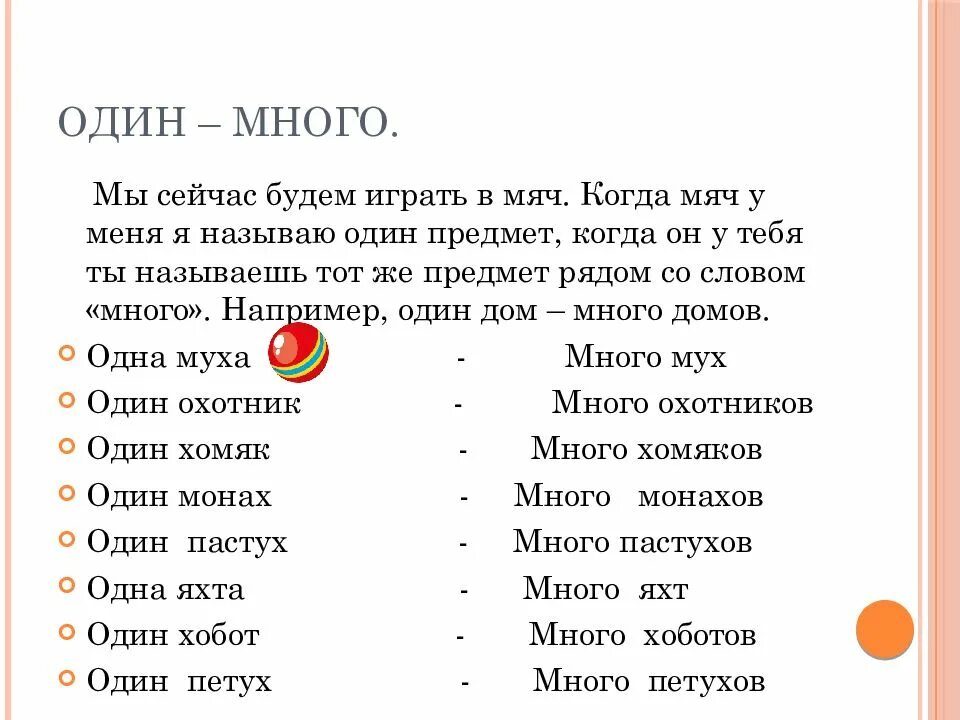 ОДИН – МНОГО.

Мы сейчас будем играть в мяч. Когда мяч у меня я называю один предмет, когда он у тебя ты называешь тот же предмет рядом со словом «много». Например, один дом – много домов.

Одна муха - Много мух
Один охотник - Много охотников
Один хомяк - Много хомяков
Один монах - Много монахов
Один пастух - Много пастухов
Одна яхта - Много яхт
Один хобот - Много хоботов
Один петух - Много петухов